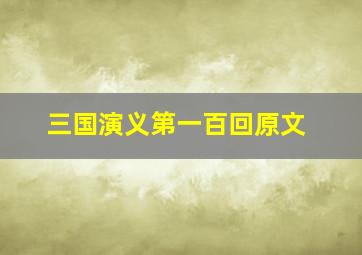 三国演义第一百回原文